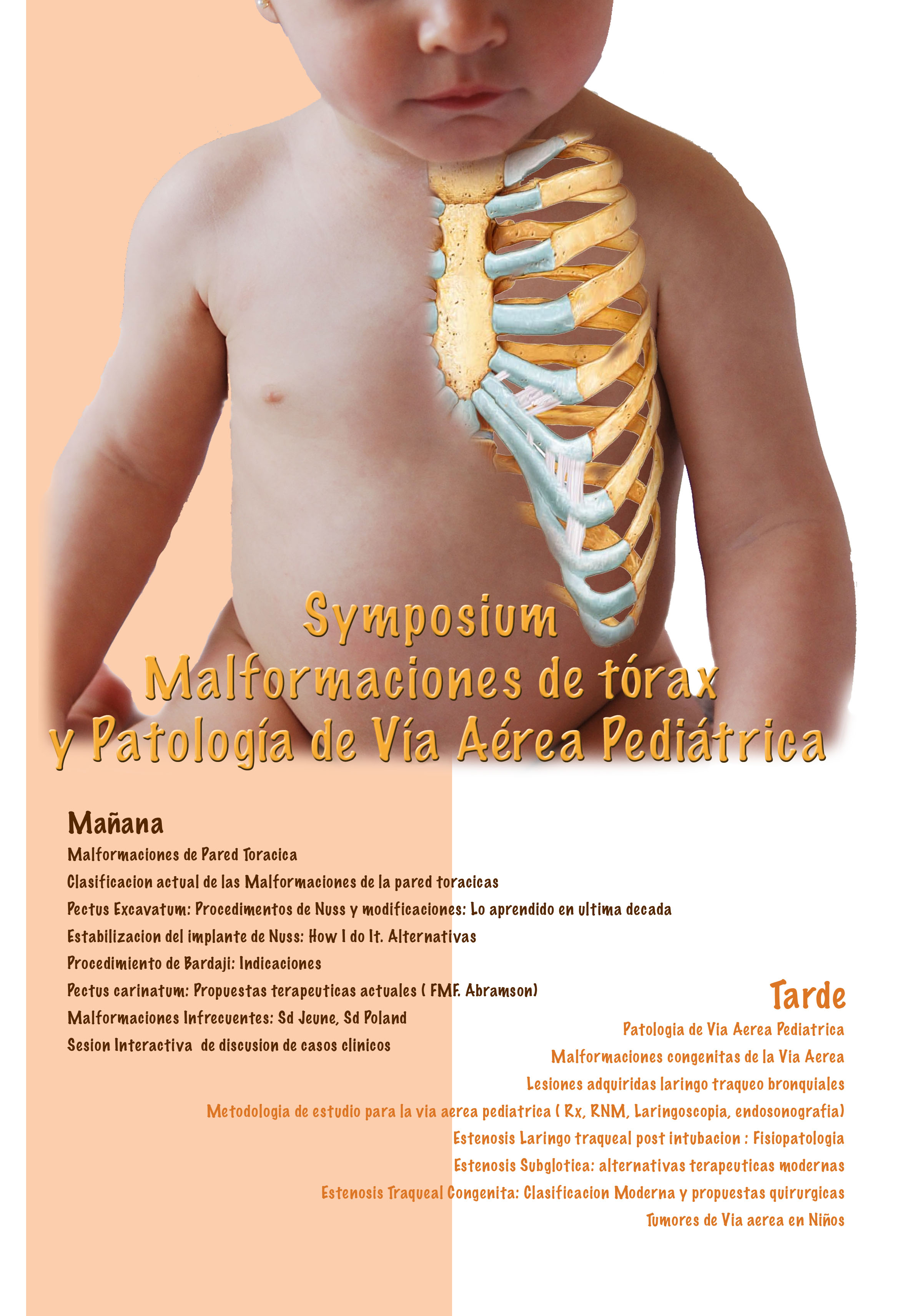 Symposium
Malformaciones de tórax
y Patología de Vía Aérea Pediátrica

Mañana
Malformaciones de Pared Toracica
Clasificacion actual de las Malformaciones de la pared toracicas
Pectus Excavatum: Procedimentos de Nuss y modificaciones: Lo aprendido en ultima decada
Estabilizacion del implante de Nuss: How I do It. Alternativas
Procedimiento de Bardaji: Indicaciones
Pectus carinatum: Propuestas terapeuticas actuales ( FMF. Abramson)
Malformaciones Infrecuentes: Sd Jeune, Sd Poland
Sesion Interactiva de discusion de casos clinicos

Tarde
Patologia de Via Aerea Pediatrica
Malformaciones congenitas de la Via Aerea
Lesiones adquiridas laringo traqueo bronquiales
Metodologia de estudio para la via aerea pediatrica ( Rx, RNM, Laringoscopia, endosonografia)
Estenosis Laringo traqueal post intubacion : Fisiopatologia
Estenosis Subglotica: alternativas terapeuticas modernas
Estenosis Traqueal Congenita: Clasificacion Moderna y propuestas quirurgicas
Tumores de Via aerea en Niños